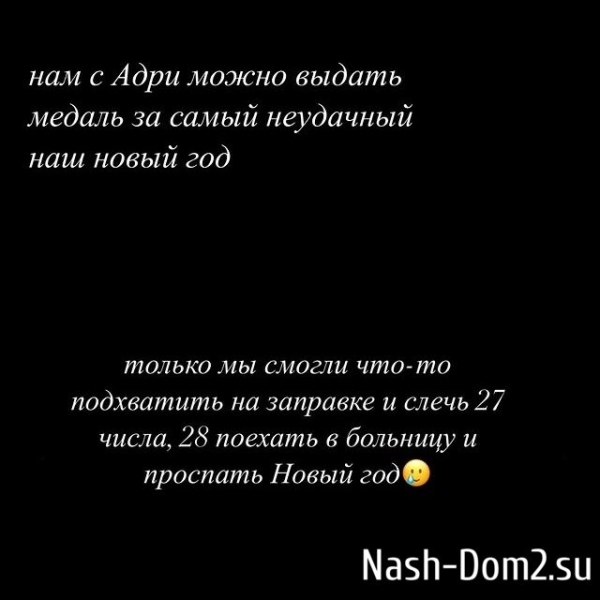 нам с Адри можно выдать медаль за самый неудачный наш новый год

только мы смогли что-то подхватить на заправке и слечь 27 числа, 28 поехать в больницу и проспать Новый год🥲

Nash-Dom2.su